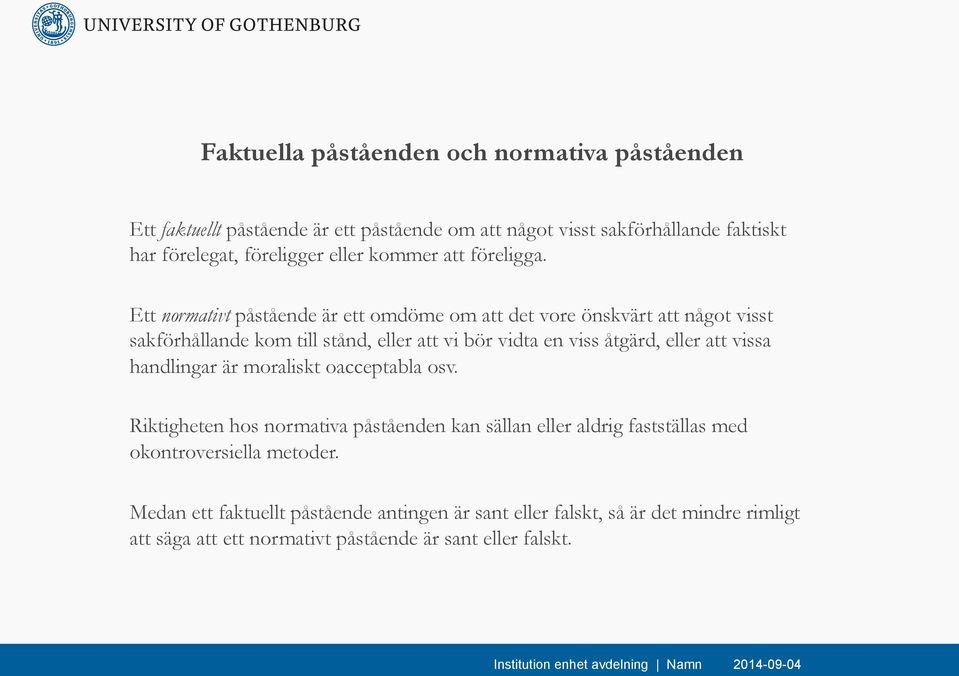 UNIVERSITY OF GOTHENBURG

Faktuella påståenden och normativa påståenden

Ett faktuellt påstående är ett påstående om att något visst sakförhållande faktiskt har förelegat, föreligger eller kommer att föreligga.

Ett normativt påstående är ett omdöme om att det vore önskvärt att något visst sakförhållande kom till stånd, eller att vi bör vidta en viss åtgärd, eller att vissa handlingar är moraliskt oacceptabla osv.

Riktigheten hos normativa påståenden kan sällan eller aldrig fastställas med okontroversiella metoder.

Medan ett faktuellt påstående antingen är sant eller falskt, så är det mindre rimligt att säga att ett normativt påstående är sant eller falskt.

Institution enhet avdelning | Namn 2014-09-04